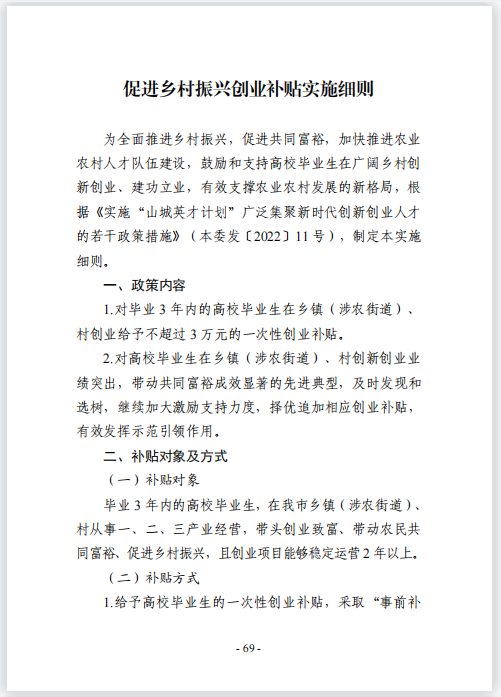 促进乡村振兴创业补贴实施细则

为全面推进乡村振兴，促进共同富裕，加快推进农业农村人才队伍建设，鼓励和支持高校毕业生在广阔乡村创新创业、建功立业，有效支撑农业农村发展的新格局，根据《实施“山城英才计划”广泛集聚新时代创新创业人才的若干政策措施》（本委发〔2022〕11号），制定本实施细则。

一、政策内容

1.对毕业3年内的高校毕业生在乡镇（涉农街道）、村创业给予不超过3万元的一次性创业补贴。

2.对高校毕业生在乡镇（涉农街道）、村创新创业业绩突出，带动共同富裕成效显著的先进典型，及时发现和选树，继续加大激励支持力度，择优追加相应创业补贴，有效发挥示范引领作用。

二、补贴对象及方式

（一）补贴对象

毕业3年内的高校毕业生，在我市乡镇（涉农街道）、村从事一、二、三产业经营，带头创业致富、带动农民共同富裕、促进乡村振兴，且创业项目能够稳定运营2年以上。

（二）补贴方式

1.给予高校毕业生的一次性创业补贴，采取“事前补

- 69 -